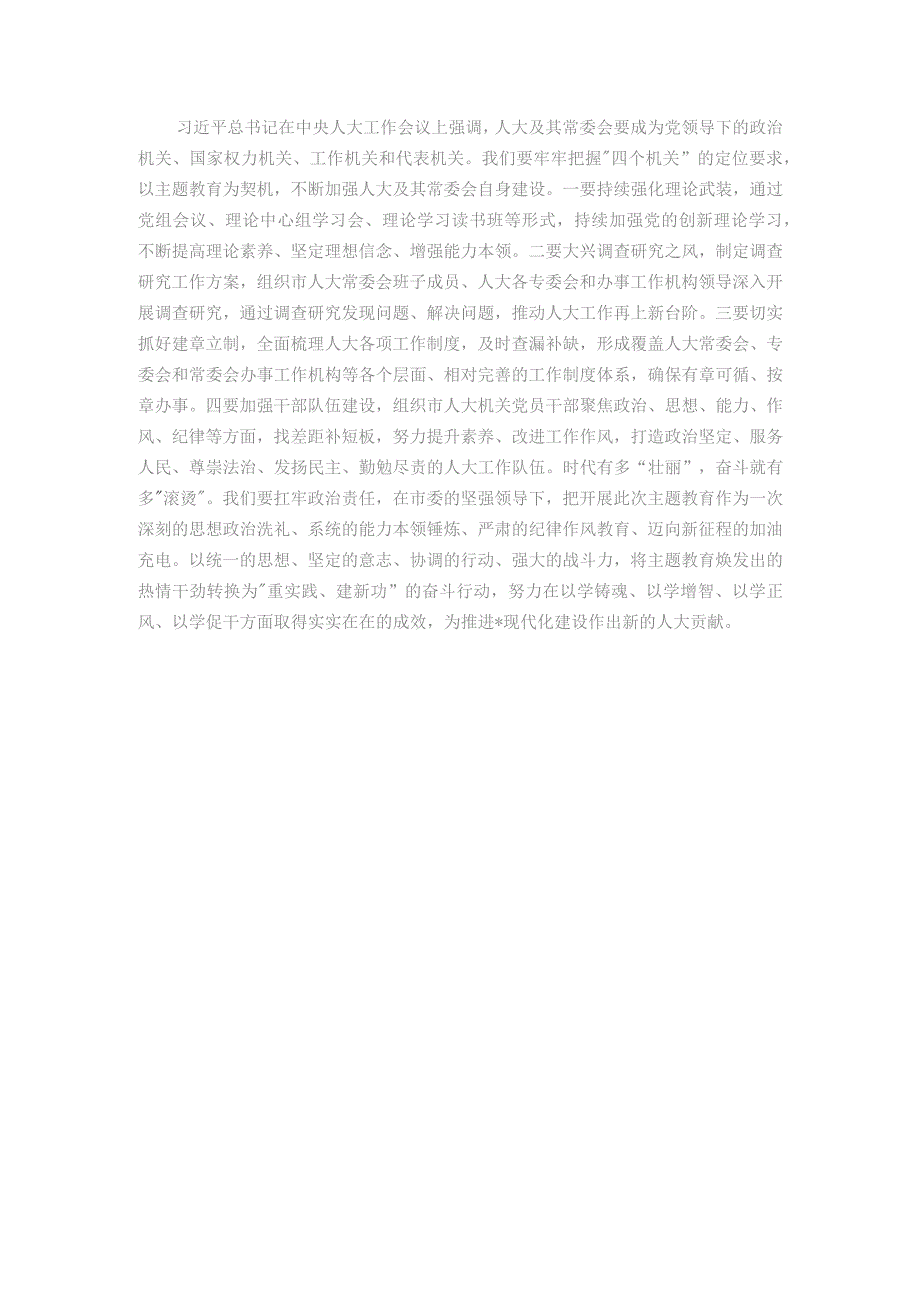 习近平总书记在中央人大工作会议上强调，人大及其常委会要成为党领导下的政治机关、国家权力机关、工作机关和代表机关。我们要牢牢把握"四个机关”的定位要求，以主题教育为契机，不断加强人大及其常委会自身建设。一要持续强化理论武装，通过党组会议、理论中心组学习会、理论学习读书班等形式，持续加强党的创新理论学习，不断提高理论素养、坚定理想信念、增强能力本领。二要大兴调查研究之风，制定调查研究工作方案，组织市人大常委会班子成员、人大各专委会和办事工作机构领导深入开展调查研究，通过调查研究发现问题、解决问题，推动人大工作再上新台阶。三要切实抓好建章立制，全面梳理人大各项工作制度，及时查漏补缺，形成覆盖人大常委会、专委会和常委会办事工作机构等各个层面、相对完善的工作制度体系，确保有章可循、按章办事。四要加强干部队伍建设，组织市人大机关党员干部聚焦政治、思想、能力、作风、纪律等方面，找差距补短板，努力提升素养、改进工作作风，打造政治坚定、服务人民、尊崇法治、发扬民主、勤勉尽责的人大工作队伍。时代有多“壮丽”，奋斗就有多"滚烫"。我们要扛牢政治责任，在市委的坚强领导下，把开展此次主题教育作为一次深刻的思想政治洗礼、系统的能力本领锤炼、严肃的纪律作风教育、迈向新征程的加油充电。以统一的思想、坚定的意志、协调的行动、强大的战斗力，将主题教育焕发出的热情干劲转换为"重实践、建新功”的奋斗行动，努力在以学铸魂、以学增智、以学正风、以学促干方面取得实实在在的成效，为推进*现代化建设作出新的人大贡献。